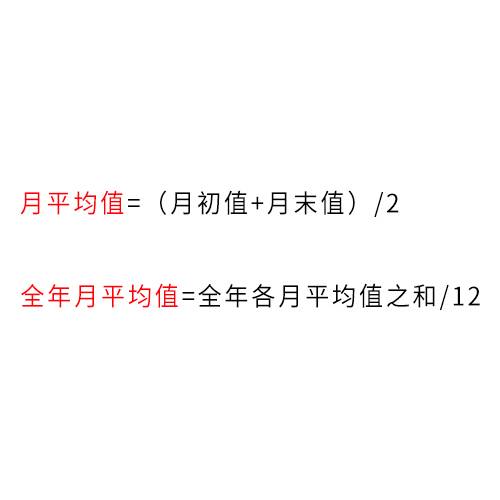 月平均值=（月初值+月末值）/2

全年月平均值=全年各月平均值之和/12